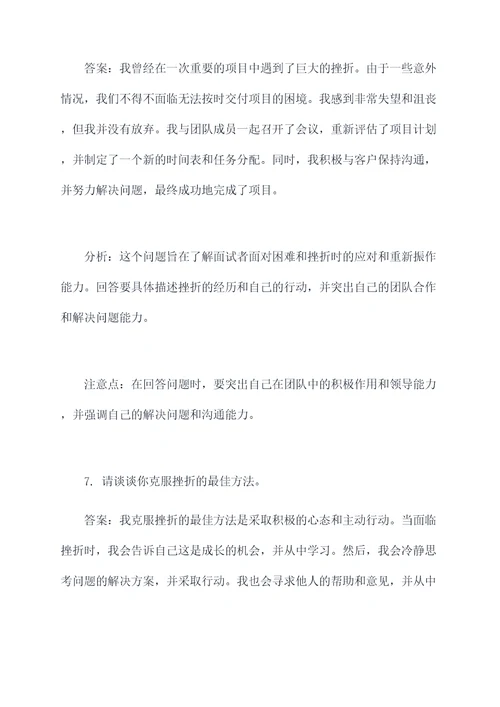 答案：我曾经在一次重要的项目中遇到了巨大的挫折。由于一些意外情况，我们不得不面临无法按时交付项目的困境。我感到非常失望和沮丧，但我并没有放弃。我与团队成员一起召开了会议，重新评估了项目计划，并制定了一个新的时间表和任务分配。同时，我积极与客户保持沟通，并努力解决问题，最终成功地完成了项目。

分析：这个问题旨在了解面试者面对困难和挫折时的应对和重新振作能力。回答要具体描述挫折的经历和自己的行动，并突出自己的团队合作和解决问题能力。

注意点：在回答问题时，要突出自己在团队中的积极作用和领导能力，并强调自己的解决问题和沟通能力。

7. 请谈谈你克服挫折的最佳方法。

答案：我克服挫折的最佳方法是采取积极的心态和主动行动。当面临挫折时，我会告诉自己这是成长的机会，并从中学习。然后，我会冷静思考问题的解决方案，并采取行动。我也会寻求他人的帮助和意见，并从中